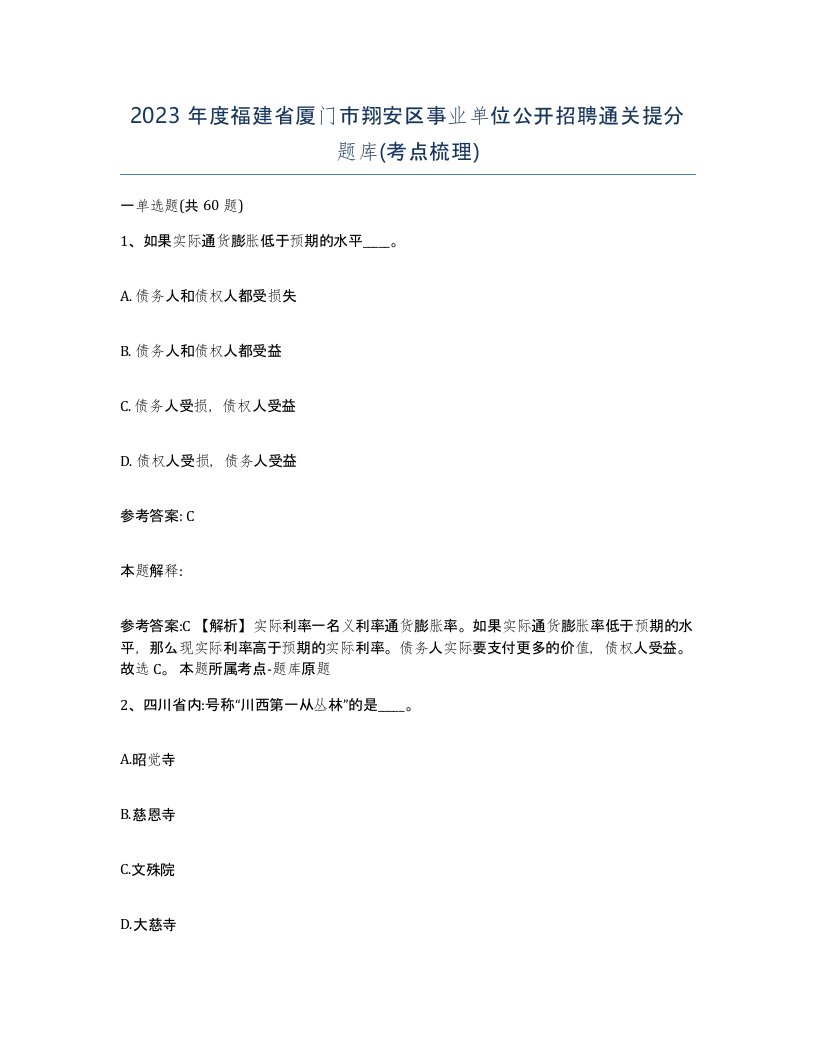 2023 年度福建省厦门市翔安区事业单位公开招聘通关提分题库(考点梳理)

一单选题(共 60 题)

1、如果实际通货膨胀低于预期的水平____。

A. 债务人和债权人都受损失

B. 债务人和债权人都受益

C. 债务人受损，债权人受益

D. 债权人受损，债务人受益

参考答案: C

本题解释:

参考答案:C 【解析】实际利率一名义利率通货膨胀率。如果实际通货膨胀率低于预期的水平，那么现实际利率高于预期的实际利率。债务人实际要支付更多的价值，债权人受益。故选 C。 本题所属考点-题库原题

2、四川省内:号称“川西第一从丛林”的是____。

A.昭觉寺

B.慈恩寺

C.文殊院

D.大慈寺